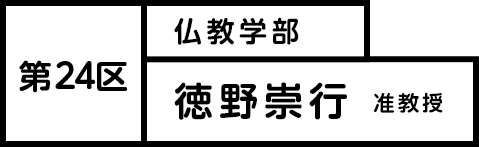 第24区

仏教学部

徳野崇行 准教授